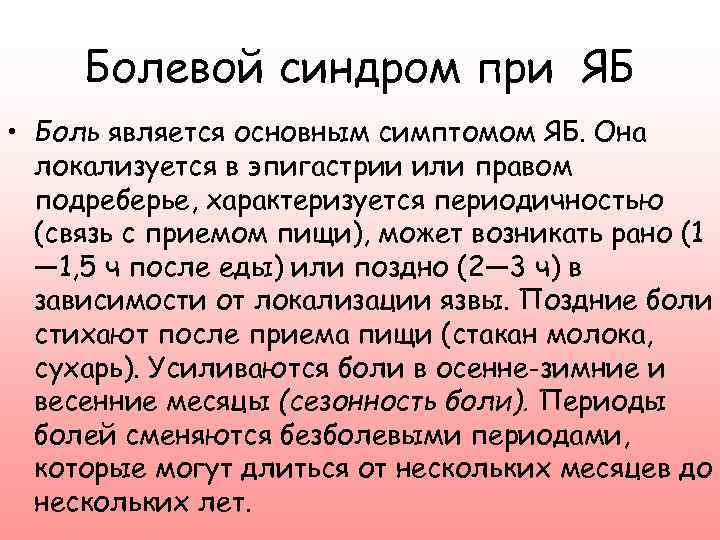 Болевой синдром при ЯБ

• Боль является основным симптомом ЯБ. Она локализуется в эпигастрии или правом подреберье, характеризуется периодичностью (связь с приемом пищи), может возникать рано (1—1,5 ч после еды) или поздно (2—3 ч) в зависимости от локализации язвы. Поздние боли стихают после приема пищи (стакан молока, сухарь). Усиливаются боли в осенне-зимние и весенние месяцы (сезонность боли). Периоды болей сменяются безболевыми периодами, которые могут длиться от нескольких месяцев до нескольких лет.